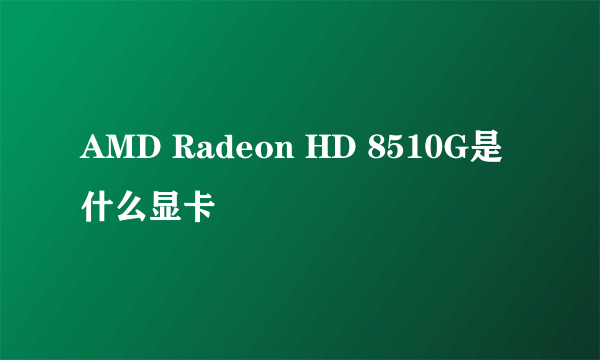 AMD Radeon HD 8510G是什么显卡